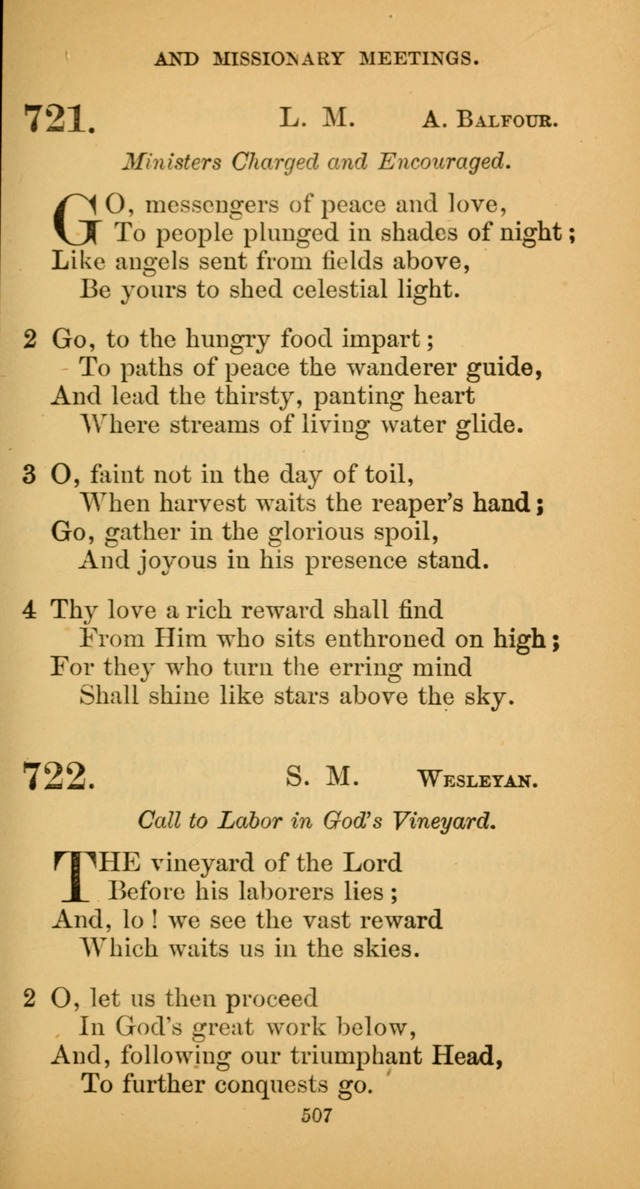 AND MISSIONARY MEETINGS.

721. L. M. A. Balfour.

Ministers Charged and Encouraged.

GO, messengers of peace and love,
To people plunged in shades of night;
Like angels sent from fields above,
Be yours to shed celestial light.

2 Go, to the hungry food impart;
To paths of peace the wanderer guide,
And lead the thirsty, panting heart
Where streams of living water glide.

3 O, faint not in the day of toil,
When harvest waits the reaper's hand;
Go, gather in the glorious spoil,
And joyous in his presence stand.

4 Thy love a rich reward shall find
From Him who sits enthroned on high;
For they who turn the erring mind
Shall shine like stars above the sky.

722. S. M. Wesleyan.

Call to Labor in God's Vineyard.

THE vineyard of the Lord
Before his laborers lies;
And, lo! we see the vast reward
Which waits us in the skies.

2 O, let us then proceed
In God's great work below,
And, following our triumphant Head,
To further conquests go.

507